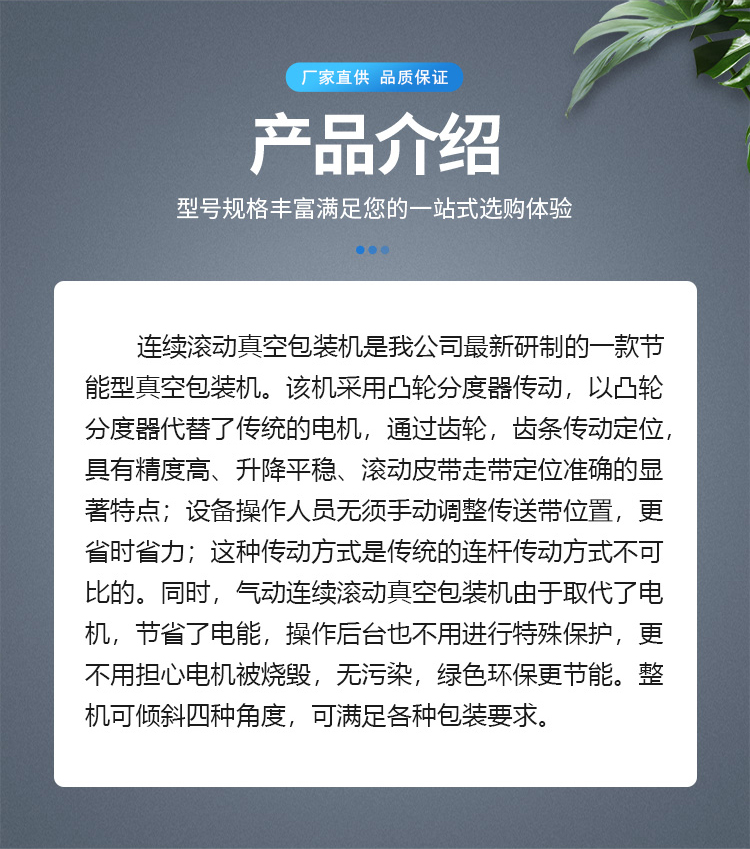 厂家直供 品质保证

产品介绍

型号规格丰富满足您的一站式选购体验

连续滚动真空包装机是我公司最新研制的一款节能型真空包装机。该机采用凸轮分度器传动，以凸轮分度器代替了传统的电机，通过齿轮，齿条传动定位，具有精度高、升降平稳、滚动皮带走带定位准确的显著特点；设备操作人员无须手动调整传送带位置，更省时省力；这种传动方式是传统的连杆传动方式不可比的。同时，气动连续滚动真空包装机由于取代了电机，节省了电能，操作后台也不用进行特殊保护，更不用担心电机被烧毁，无污染，绿色环保更节能。整机可倾斜四种角度，可满足各种包装要求。